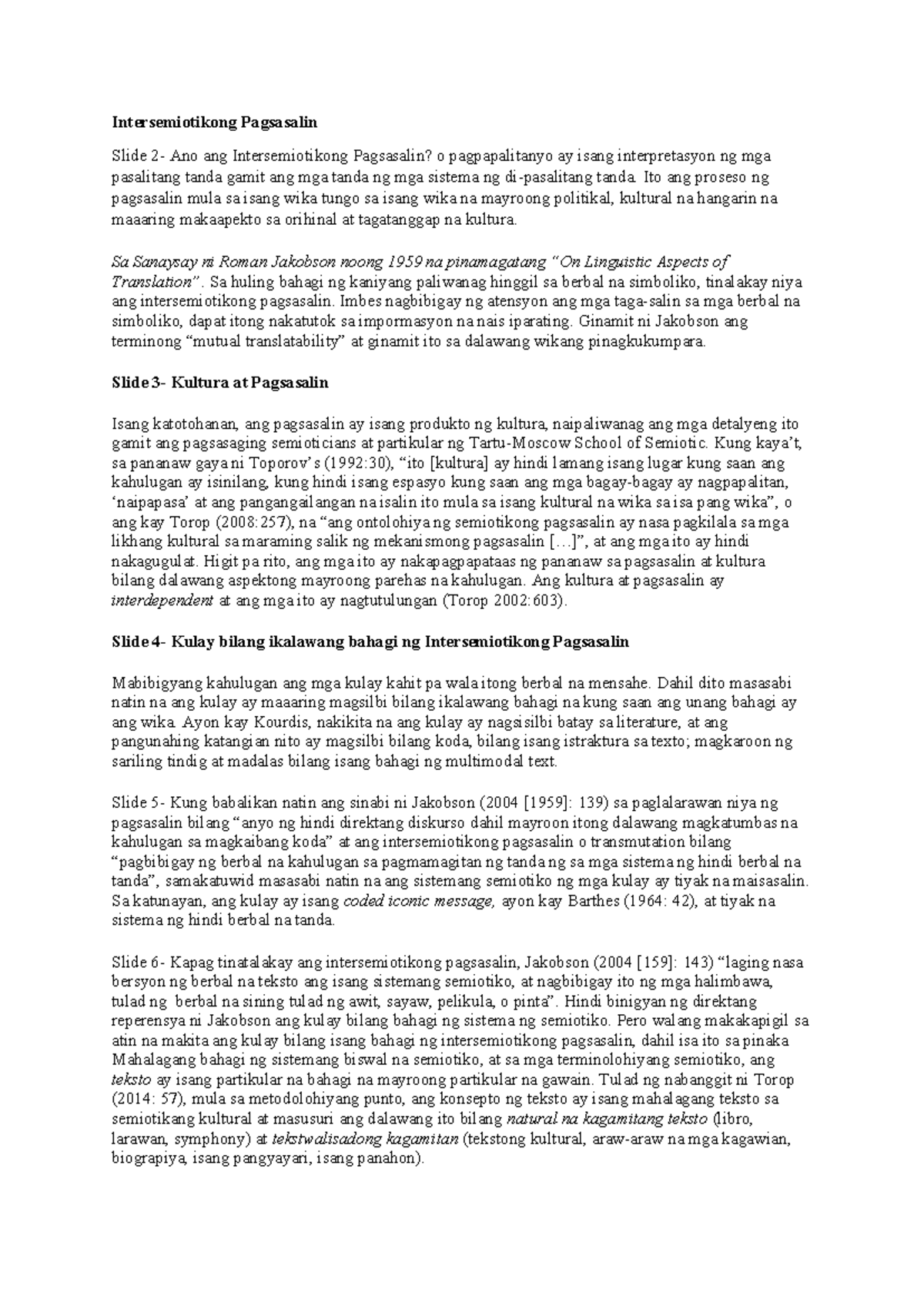 Intersemiotikong Pagsasalin

Slide 2- Ano ang Intersemiotikong Pagsasalin? o pagpapalitanyo ay isang interpretasyon ng mga pasalitang tanda gamit ang mga tanda ng mga sistema ng di-pasalitang tanda. Ito ang proseso ng pagsasalin mula sa isang wika tungo sa isang wika na mayroong politikal, kultural na hangarin na maaaring makaapekto sa orihinal at tagatanggap na kultura.

Sa Sanaysay ni Roman Jakobson noong 1959 na pinamagatang "On Linguistic Aspects of Translation". Sa huling bahagi ng kaniyang paliwanag hinggil sa berbal na simboliko, tinalakay niya ang intersemiotikong pagsasalin. Imbes nagbibigay ng atensyon ang mga taga-salin sa mga berbal na simboliko, dapat itong nakatutok sa impormasyon na nais iparating. Ginamit ni Jakobson ang terminong "mutual translatability" at ginamit ito sa dalawang wikang pinagkukumpara.

Slide 3- Kultura at Pagsasalin

Isang katotohanan, ang pagsasalin ay isang produkto ng kultura, naipaliwanag ang mga detalyeng ito gamit ang pagsasaging semioticians at partikular ng Tartu-Moscow School of Semiotic. Kung kaya't, sa pananaw gaya ni Toporov's (1992:30), "ito [kultura] ay hindi lamang isang lugar kung saan ang kahulugan ay isinilang, kung hindi isang espasyo kung saan ang mga bagay-bagay ay nagpapalitan, 'naipapasa' at ang pangangailangan na isalin ito mula sa isang kultural na wika sa isa pang wika", o ang kay Torop (2008:257), na "ang ontolohiya ng semiotikong pagsasalin ay nasa pagkilala sa mga likhang kultural sa maraming salik ng mekanismong pagsasalin […]", at ang mga ito ay hindi nakagugulat. Higit pa rito, ang mga ito ay nakapagpapataas ng pananaw sa pagsasalin at kultura bilang dalawang aspektong mayroong parehas na kahulugan. Ang kultura at pagsasalin ay interdependent at ang mga ito ay nagtutulungan (Torop 2002:603).

Slide 4- Kulay bilang ikalawang bahagi ng Intersemiotikong Pagsasalin

Mabibigyang kahulugan ang mga kulay kahit pa wala itong berbal na mensahe. Dahil dito masasabi natin na ang kulay ay maaaring magsilbi bilang ikalawang bahagi na kung saan ang unang bahagi ay ang wika. Ayon kay Kourdis, nakikita na ang kulay ay nagsisilbi batay sa literature, at ang pangunahing katangian nito ay magsilbi bilang koda, bilang isang istraktura sa texto; magkaroon ng sariling tindig at madalas bilang isang bahagi ng multimodal text.

Slide 5- Kung babalikan natin ang sinabi ni Jakobson (2004 [1959]: 139) sa paglalarawan niya ng pagsasalin bilang "anyo ng hindi direktang diskurso dahil mayroon itong dalawang magkatumbas na kahulugan sa magkaibang koda" at ang intersemiotikong pagsasalin o transmutation bilang "pagbibigay ng berbal na kahulugan sa pagmamagitan ng tanda ng sa mga sistema ng hindi berbal na tanda", samakatuwid masasabi natin na ang sistemang semiotiko ng mga kulay ay tiyak na maisasalin. Sa katunayan, ang kulay ay isang coded iconic message, ayon kay Barthes (1964: 42), at tiyak na sistema ng hindi berbal na tanda.

Slide 6- Kapag tinatalakay ang intersemiotikong pagsasalin, Jakobson (2004 [159]: 143) "laging nasa bersyon ng berbal na teksto ang isang sistemang semiotiko, at nagbibigay ito ng mga halimbawa, tulad ng berbal na sining tulad ng awit, sayaw, pelikula, o pinta". Hindi binigyan ng direktang reperensya ni Jakobson ang kulay bilang bahagi ng sistema ng semiotiko. Pero walang makakapigil sa atin na makita ang kulay bilang isang bahagi ng intersemiotikong pagsasalin, dahil isa ito sa pinaka Mahalagang bahagi ng sistemang biswal na semiotiko, at sa mga terminolohiyang semiotiko, ang teksto ay isang partikular na bahagi na mayroong partikular na gawain. Tulad ng nabanggit ni Torop (2014: 57), mula sa metodolohiyang punto, ang konsepto ng teksto ay isang mahalagang teksto sa semiotikang kultural at masusuri ang dalawang ito bilang natural na kagamitang teksto (libro, larawan, symphony) at tekstwalisadong kagamitan (tekstong kultural, araw-araw na mga kagawian, biograpiya, isang pangyayari, isang panahon).